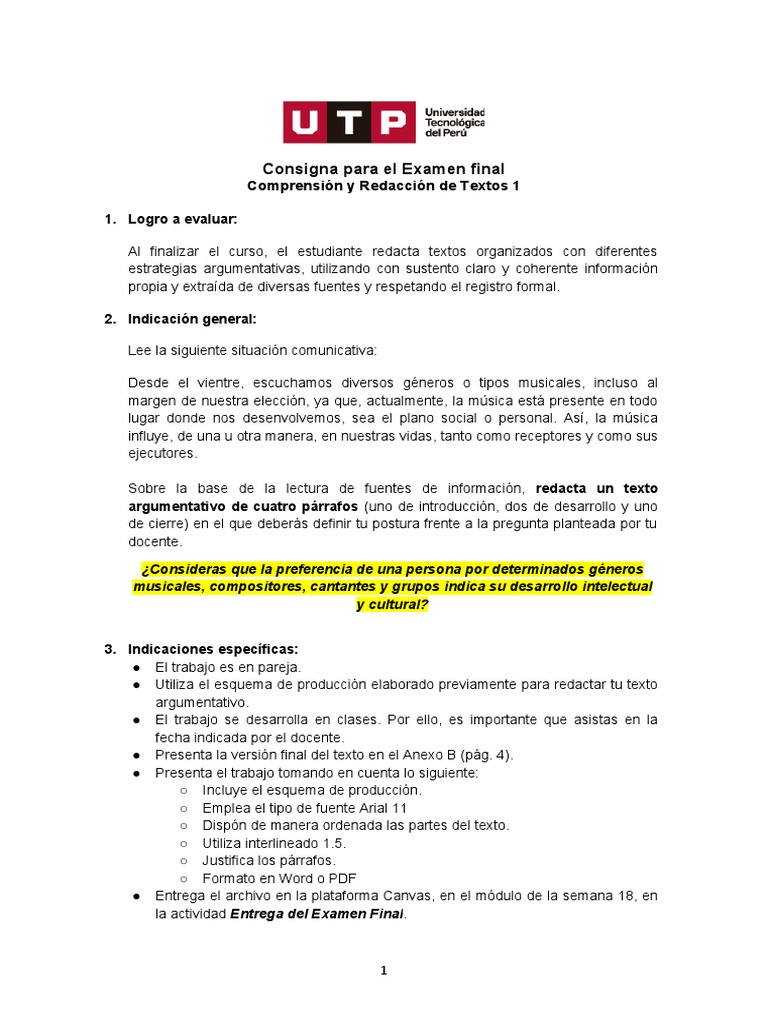 UTP Universidad Tecnológica del Perú

Consigna para el Examen final
Comprensión y Redacción de Textos 1

1. Logro a evaluar:

Al finalizar el curso, el estudiante redacta textos organizados con diferentes estrategias argumentativas, utilizando con sustento claro y coherente información propia y extraída de diversas fuentes y respetando el registro formal.

2. Indicación general:

Lee la siguiente situación comunicativa:

Desde el vientre, escuchamos diversos géneros o tipos musicales, incluso al margen de nuestra elección, ya que, actualmente, la música está presente en todo lugar donde nos desenvolvemos, sea el plano social o personal. Así, la música influye, de una u otra manera, en nuestras vidas, tanto como receptores y como sus ejecutores.

Sobre la base de la lectura de fuentes de información, redacta un texto argumentativo de cuatro párrafos (uno de introducción, dos de desarrollo y uno de cierre) en el que deberás definir tu postura frente a la pregunta planteada por tu docente.

¿Consideras que la preferencia de una persona por determinados géneros musicales, compositores, cantantes y grupos indica su desarrollo intelectual y cultural?

3. Indicaciones específicas:
● El trabajo es en pareja.
● Utiliza el esquema de producción elaborado previamente para redactar tu texto argumentativo.
● El trabajo se desarrolla en clases. Por ello, es importante que asistas en la fecha indicada por el docente.
● Presenta la versión final del texto en el Anexo B (pág. 4).
● Presenta el trabajo tomando en cuenta lo siguiente:
○ Incluye el esquema de producción.
○ Emplea el tipo de fuente Arial 11
○ Dispón de manera ordenada las partes del texto.
○ Utiliza interlineado 1.5.
○ Justifica los párrafos.
○ Formato en Word o PDF
● Entrega el archivo en la plataforma Canvas, en el módulo de la semana 18, en la actividad Entrega del Examen Final.

1